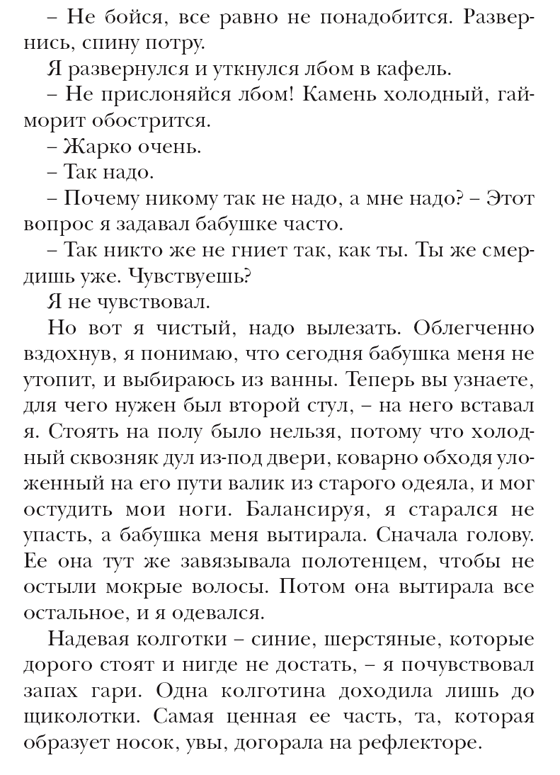 – Не бойся, все равно не понадобится. Развернись, спину потру.

Я развернулся и уткнулся лбом в кафель.

– Не прислоняйся лбом! Камень холодный, гайморит обострится.

– Жарко очень.

– Так надо.

– Почему никому так не надо, а мне надо? – Этот вопрос я задавал бабушке часто.

– Так никто же не гниет так, как ты. Ты же смердишь уже. Чувствуешь?

Я не чувствовал.

Но вот я чистый, надо вылезать. Облегченно вздохнув, я понимаю, что сегодня бабушка меня не утопит, и выбираюсь из ванны. Теперь вы узнаете, для чего нужен был второй стул, – на него вставал я. Стоять на полу было нельзя, потому что холодный сквозняк дул из-под двери, коварно обходя уложенный на его пути валик из старого одеяла, и мог остудить мои ноги. Балансируя, я старался не упасть, а бабушка меня вытирала. Сначала голову. Ее она тут же завязывала полотенцем, чтобы не остыли мокрые волосы. Потом она вытирала все остальное, и я одевался.

Надевая колготки – синие, шерстяные, которые дорого стоят и нигде не достать, – я почувствовал запах гари. Одна колготина доходила лишь до щиколотки. Самая ценная ее часть, та, которая образует носок, увы, догорала на рефлекторе.